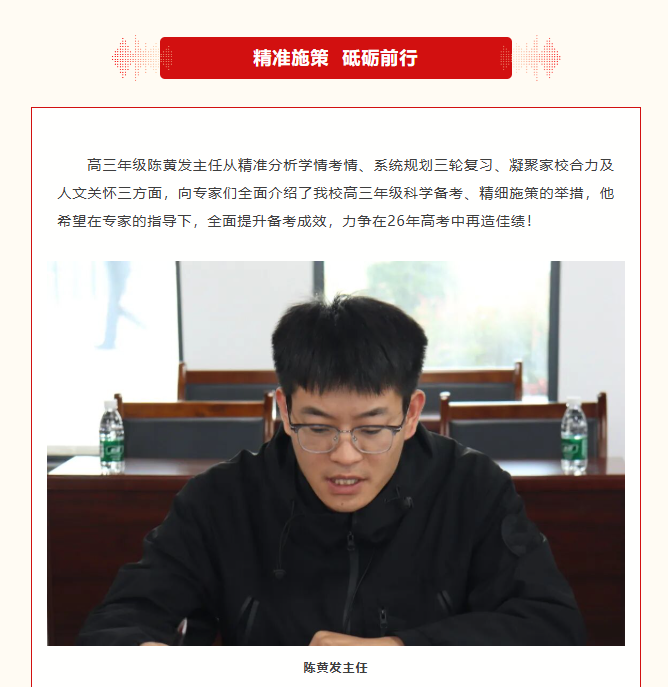 精准施策 砥砺前行

高三年级陈黄发主任从精准分析学情考情、系统规划三轮复习、凝聚家校合力及人文关怀三方面，向专家们全面介绍了我校高三年级科学备考、精细施策的举措，他希望在专家的指导下，全面提升备考成效，力争在26年高考中再造佳绩！

陈黄发主任